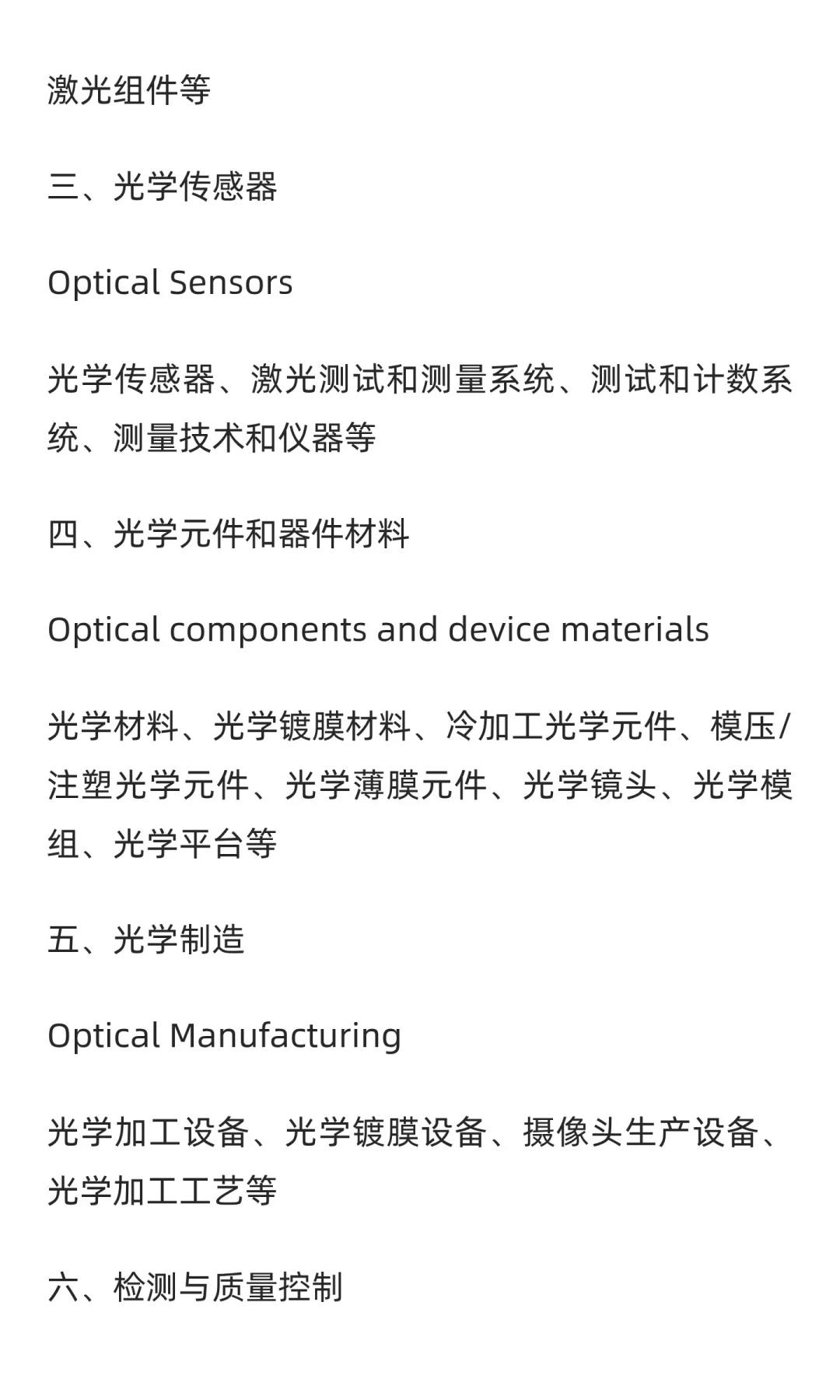 激光组件等

三、光学传感器

Optical Sensors

光学传感器、激光测试和测量系统、测试和计数系统、测量技术和仪器等

四、光学元件和器件材料

Optical components and device materials

光学材料、光学镀膜材料、冷加工光学元件、模压/注塑光学元件、光学薄膜元件、光学镜头、光学模组、光学平台等

五、光学制造

Optical Manufacturing

光学加工设备、光学镀膜设备、摄像头生产设备、光学加工工艺等

六、检测与质量控制